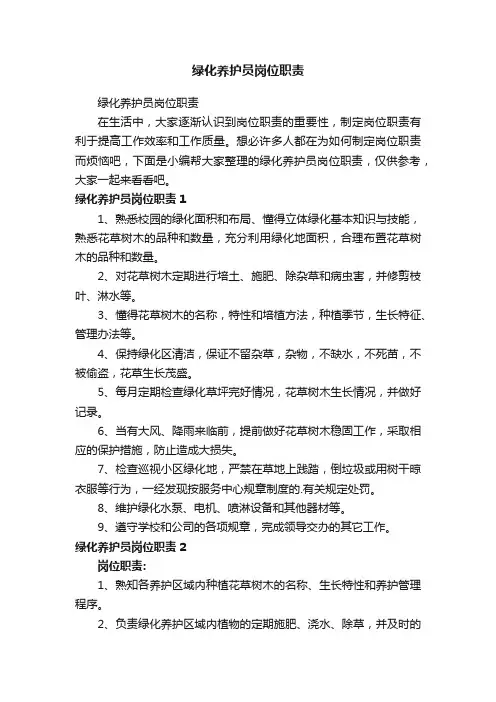 绿化养护员岗位职责

绿化养护员岗位职责

在生活中，大家逐渐认识到岗位职责的重要性，制定岗位职责有利于提高工作效率和工作质量。想必许多人都在为如何制定岗位职责而烦恼吧，下面是小编帮大家整理的绿化养护员岗位职责，仅供参考，大家一起来看看吧。

绿化养护员岗位职责 1

1、熟悉校园的绿化面积和布局、懂得立体绿化基本知识与技能，熟悉花草树木的品种和数量，充分利用绿化地面积，合理布置花草树木的品种和数量。

2、对花草树木定期进行培土、施肥、除杂草和病虫害，并修剪枝叶、淋水等。

3、懂得花草树木的名称，特性和培植方法，种植季节，生长特征、管理办法等。

4、保持绿化区清洁，保证不留杂草，杂物，不缺水，不死苗，不被偷盗，花草生长茂盛。

5、每月定期检查绿化草坪完好情况，花草树木生长情况，并做好记录。

6、当有大风、降雨来临前，提前做好花草树木稳固工作，采取相应的保护措施，防止造成大损失。

7、检查巡视小区绿化地，严禁在草地上践踏，倒垃圾或用树干晾衣服等行为，一经发现按服务中心规章制度的.有关规定处罚。

8、维护绿化水泵、电机、喷淋设备和其他器材等。

9、遵守学校和公司的各项规章，完成领导交办的其它工作。

绿化养护员岗位职责 2

岗位职责:

1、熟知各养护区域内种植花草树木的名称、生长特性和养护管理程序。

2、负责绿化养护区域内植物的定期施肥、浇水、除草，并及时的